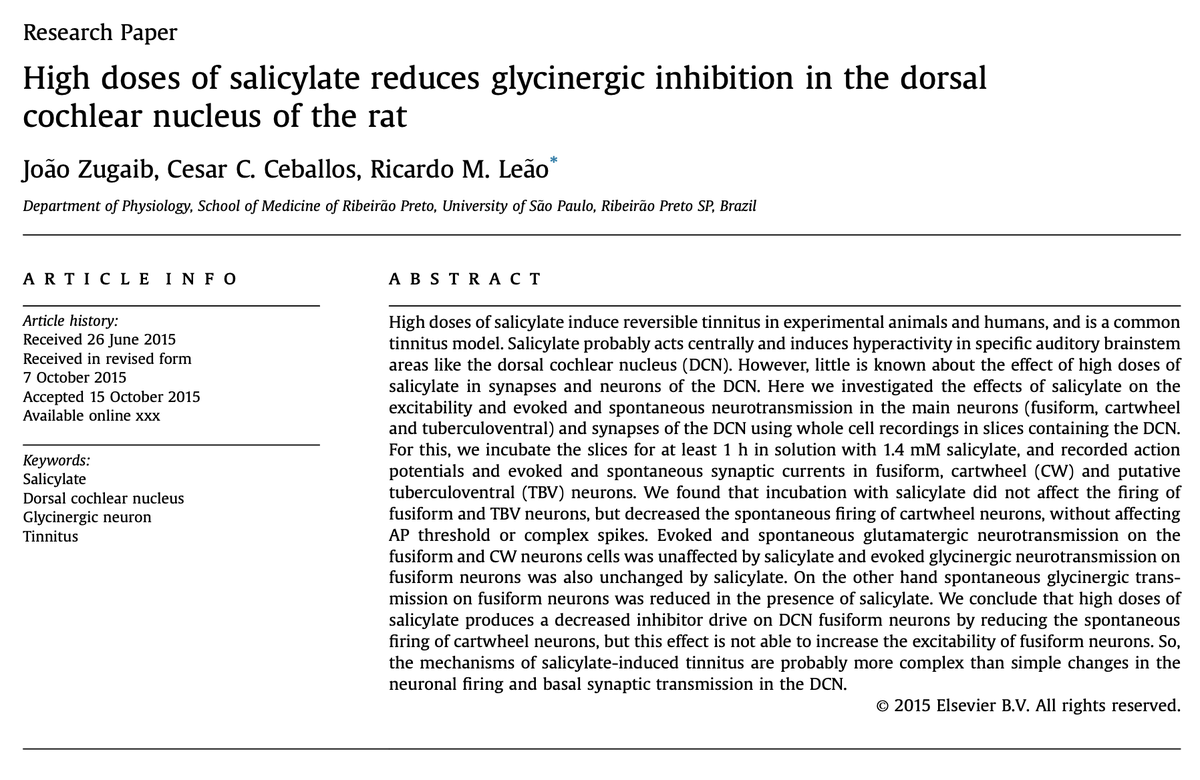 Research Paper

High doses of salicylate reduces glycinergic inhibition in the dorsal cochlear nucleus of the rat

João Zugaib, Cesar C. Ceballos, Ricardo M. Leão*

Department of Physiology, School of Medicine of Ribeirão Preto, University of São Paulo, Ribeirão Preto SP, Brazil

ARTICLE INFO

Article history:
Received 26 June 2015
Received in revised form
7 October 2015
Accepted 15 October 2015
Available online xxx

Keywords:
Salicylate
Dorsal cochlear nucleus
Glycinergic neuron
Tinnitus

ABSTRACT

High doses of salicylate induce reversible tinnitus in experimental animals and humans, and is a common tinnitus model. Salicylate probably acts centrally and induces hyperactivity in specific auditory brainstem areas like the dorsal cochlear nucleus (DCN). However, little is known about the effect of high doses of salicylate in synapses and neurons of the DCN. Here we investigated the effects of salicylate on the excitability and evoked and spontaneous neurotransmission in the main neurons (fusiform, cartwheel and tuberculoventral) and synapses of the DCN using whole cell recordings in slices containing the DCN. For this, we incubate the slices for at least 1 h in solution with 1.4 mM salicylate, and recorded action potentials and evoked and spontaneous synaptic currents in fusiform, cartwheel (CW) and putative tuberculoventral (TBV) neurons. We found that incubation with salicylate did not affect the firing of fusiform and TBV neurons, but decreased the spontaneous firing of cartwheel neurons, without affecting AP threshold or complex spikes. Evoked and spontaneous glutamatergic neurotransmission on the fusiform and CW neurons cells was unaffected by salicylate and evoked glycinergic neurotransmission on fusiform neurons was also unchanged by salicylate. On the other hand spontaneous glycinergic transmission on fusiform neurons was reduced in the presence of salicylate. We conclude that high doses of salicylate produces a decreased inhibitor drive on DCN fusiform neurons by reducing the spontaneous firing of cartwheel neurons, but this effect is not able to increase the excitability of fusiform neurons. So, the mechanisms of salicylate-induced tinnitus are probably more complex than simple changes in the neuronal firing and basal synaptic transmission in the DCN.

© 2015 Elsevier B.V. All rights reserved.